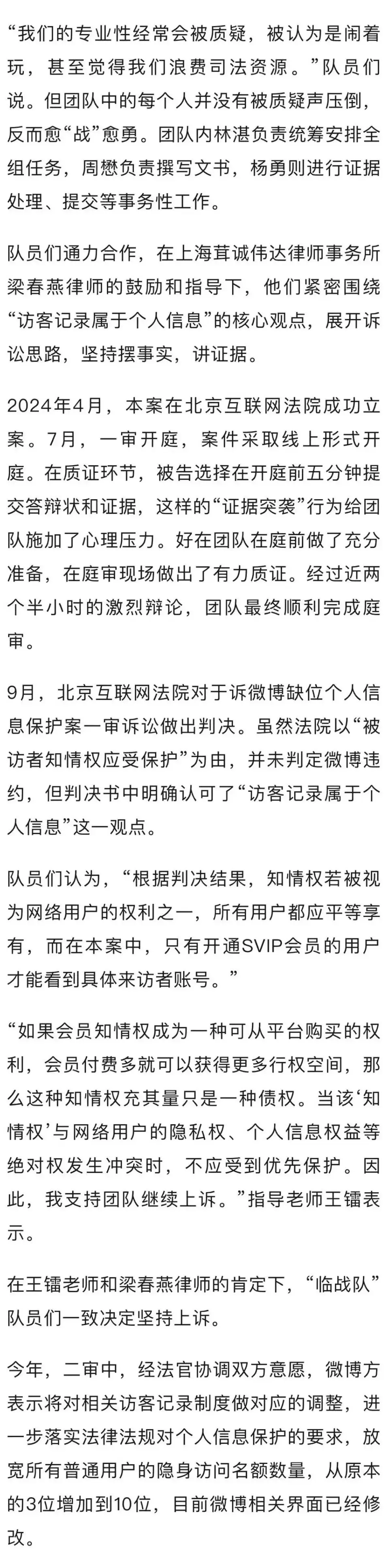 “我们的专业性经常会被质疑，被认为是闹着玩，甚至觉得我们浪费司法资源。”队员们说。但团队中的每个人并没有被质疑声压倒，反而愈“战”愈勇。团队内林湛负责统筹安排全组任务，周懋负责撰写文书，杨勇则进行证据处理、提交等事务性工作。

队员们通力合作，在上海茸诚伟达律师事务所梁春燕律师的鼓励和指导下，他们紧密围绕“访客记录属于个人信息”的核心观点，展开诉讼思路，坚持摆事实，讲证据。

2024年4月，本案在北京互联网法院成功立案。7月，一审开庭，案件采取线上形式开庭。在质证环节，被告选择在开庭前五分钟提交答辩状和证据，这样的“证据突袭”行为给团队施加了心理压力。好在团队在庭前做了充分准备，在庭审现场做出了有力质证。经过近两个半小时的激烈辩论，团队最终顺利完成庭审。

9月，北京互联网法院对于诉微博缺位个人信息保护案一审诉讼做出判决。虽然法院以“被访者知情权应受保护”为由，并未判定微博违约，但判决书中明确认可了“访客记录属于个人信息”这一观点。

队员们认为，“根据判决结果，知情权若被视为网络用户的权利之一，所有用户都应平等享有，而在本案中，只有开通SVIP会员的用户才能看到具体来访者账号。”

“如果会员知情权成为一种可从平台购买的权利，会员付费多就可以获得更多行权空间，那么这种知情权充其量只是一种债权。当该‘知情权’与网络用户的隐私权、个人信息权益等绝对权发生冲突时，不应受到优先保护。因此，我支持团队继续上诉。”指导老师王镭表示。

在王镭老师和梁春燕律师的肯定下，“临战队”队员们一致决定坚持上诉。

今年，二审中，经法官协调双方意愿，微博方表示将对相关访客记录制度做对应的调整，进一步落实法律法规对个人信息保护的要求，放宽所有普通用户的隐身访问名额数量，从原本的3位增加到10位，目前微博相关界面已经修改。